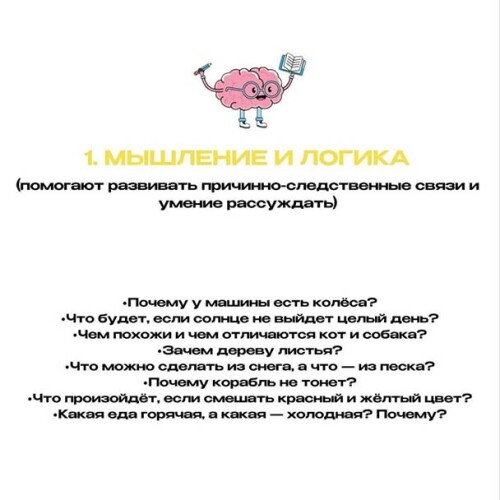 1. МЫШЛЕНИЕ И ЛОГИКА

(помогают развивать причинно-следственные связи и умение рассуждать)

•Почему у машины есть колёса?
•Что будет, если солнце не выйдет целый день?
•Чем похожи и чем отличаются кот и собака?
•Зачем дереву листья?
•Что можно сделать из снега, а что — из песка?
•Почему корабль не тонет?
•Что произойдёт, если смешать красный и жёлтый цвет?
•Какая еда горячая, а какая — холодная? Почему?